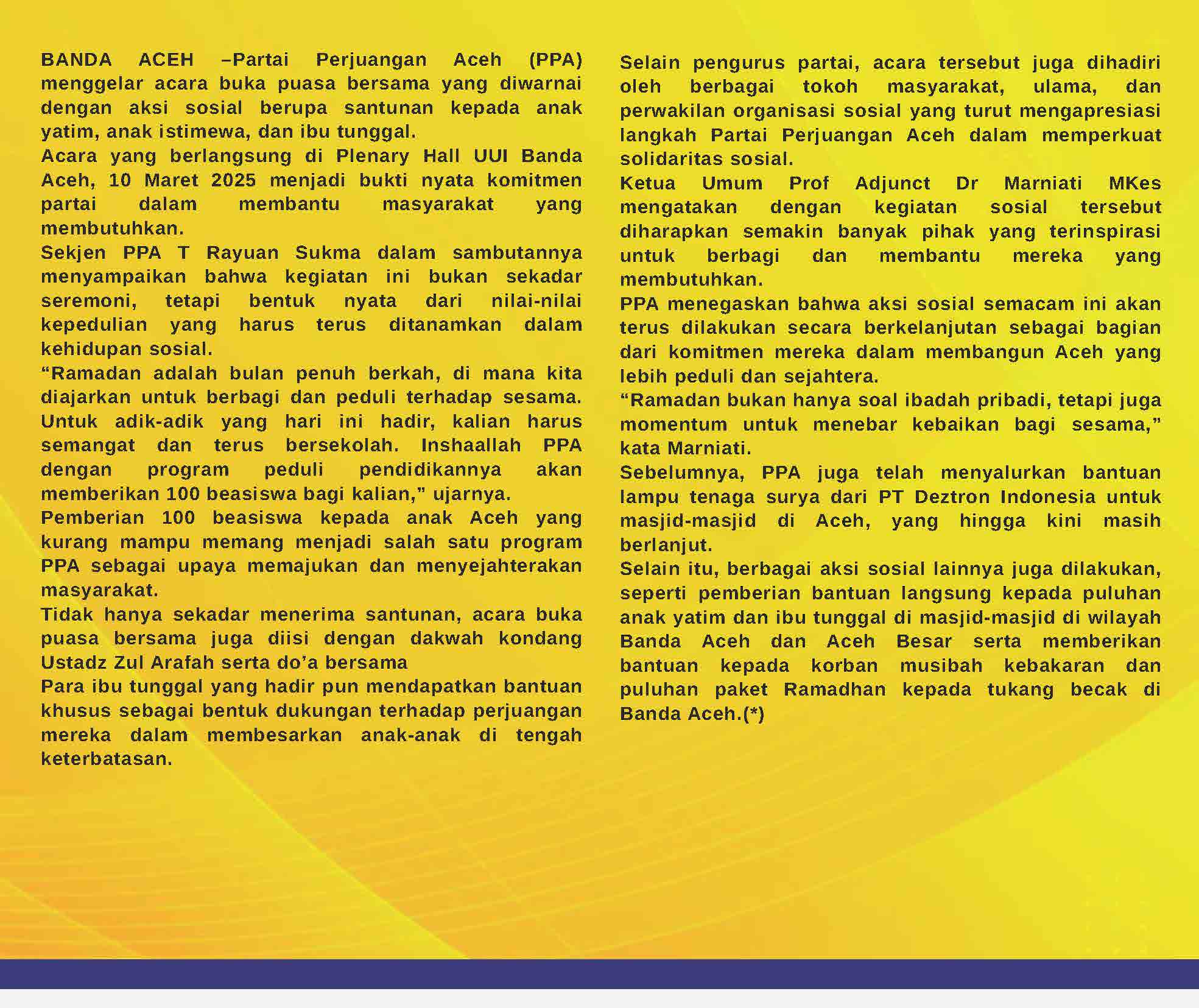 BANDA ACEH –Partai Perjuangan Aceh (PPA) menggelar acara buka puasa bersama yang diwarnai dengan aksi sosial berupa santunan kepada anak yatim, anak istimewa, dan ibu tunggal.

Acara yang berlangsung di Plenary Hall UUI Banda Aceh, 10 Maret 2025 menjadi bukti nyata komitmen partai dalam membantu masyarakat yang membutuhkan.

Sekjen PPA T Rayuan Sukma dalam sambutannya menyampaikan bahwa kegiatan ini bukan sekadar seremoni, tetapi bentuk nyata dari nilai-nilai kepedulian yang harus terus ditanamkan dalam kehidupan sosial.

"Ramadan adalah bulan penuh berkah, di mana kita diajarkan untuk berbagi dan peduli terhadap sesama. Untuk adik-adik yang hari ini hadir, kalian harus semangat dan terus bersekolah. Inshaallah PPA dengan program peduli pendidikannya akan memberikan 100 beasiswa bagi kalian," ujarnya.

Pemberian 100 beasiswa kepada anak Aceh yang kurang mampu memang menjadi salah satu program PPA sebagai upaya memajukan dan menyejahterakan masyarakat.

Tidak hanya sekadar menerima santunan, acara buka puasa bersama juga diisi dengan dakwah kondang Ustadz Zul Arafah serta do'a bersama

Para ibu tunggal yang hadir pun mendapatkan bantuan khusus sebagai bentuk dukungan terhadap perjuangan mereka dalam membesarkan anak-anak di tengah keterbatasan.

Selain pengurus partai, acara tersebut juga dihadiri oleh berbagai tokoh masyarakat, ulama, dan perwakilan organisasi sosial yang turut mengapresiasi langkah Partai Perjuangan Aceh dalam memperkuat solidaritas sosial.

Ketua Umum Prof Adjunct Dr Marniati MKes mengatakan dengan kegiatan sosial tersebut diharapkan semakin banyak pihak yang terinspirasi untuk berbagi dan membantu mereka yang membutuhkan.

PPA menegaskan bahwa aksi sosial semacam ini akan terus dilakukan secara berkelanjutan sebagai bagian dari komitmen mereka dalam membangun Aceh yang lebih peduli dan sejahtera.

"Ramadan bukan hanya soal ibadah pribadi, tetapi juga momentum untuk menebar kebaikan bagi sesama," kata Marniati.

Sebelumnya, PPA juga telah menyalurkan bantuan lampu tenaga surya dari PT Deztron Indonesia untuk masjid-masjid di Aceh, yang hingga kini masih berlanjut.

Selain itu, berbagai aksi sosial lainnya juga dilakukan, seperti pemberian bantuan langsung kepada puluhan anak yatim dan ibu tunggal di masjid-masjid di wilayah Banda Aceh dan Aceh Besar serta memberikan bantuan kepada korban musibah kebakaran dan puluhan paket Ramadhan kepada tukang becak di Banda Aceh.(*)